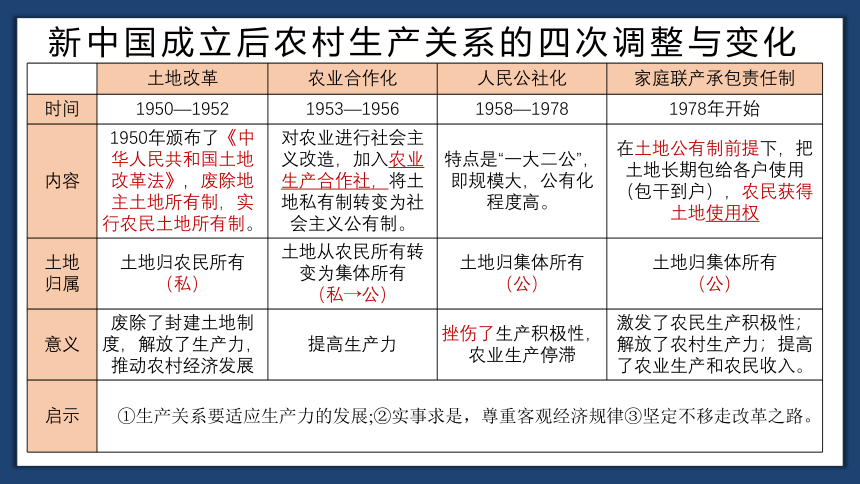 新中国成立后农村生产关系的四次调整与变化

| | 土地改革 | 农业合作化 | 人民公社化 | 家庭联产承包责任制 |
|---|---|---|---|---|
| 时间 | 1950—1952 | 1953—1956 | 1958—1978 | 1978年开始 |
| 内容 | 1950年颁布了《中华人民共和国土地改革法》，废除地主土地所有制，实行农民土地所有制。 | 对农业进行社会主义改造，加入农业生产合作社，将土地私有制转变为社会主义公有制。 | 特点是“一大二公”，即规模大，公有化程度高。 | 在土地公有制前提下，把土地长期包给各户使用（包干到户），农民获得土地使用权 |
| 土地归属 | 土地归农民所有（私） | 土地从农民所有转变为集体所有（私→公） | 土地归集体所有（公） | 土地归集体所有（公） |
| 意义 | 废除了封建土地制度，解放了生产力，推动农村经济发展 | 提高生产力 | 挫伤了生产积极性，农业生产停滞 | 激发了农民生产积极性；解放了农村生产力；提高了农业生产和农民收入。 |
| 启示 | ①生产关系要适应生产力的发展;②实事求是，尊重客观经济规律③坚定不移走改革之路。 | | | |